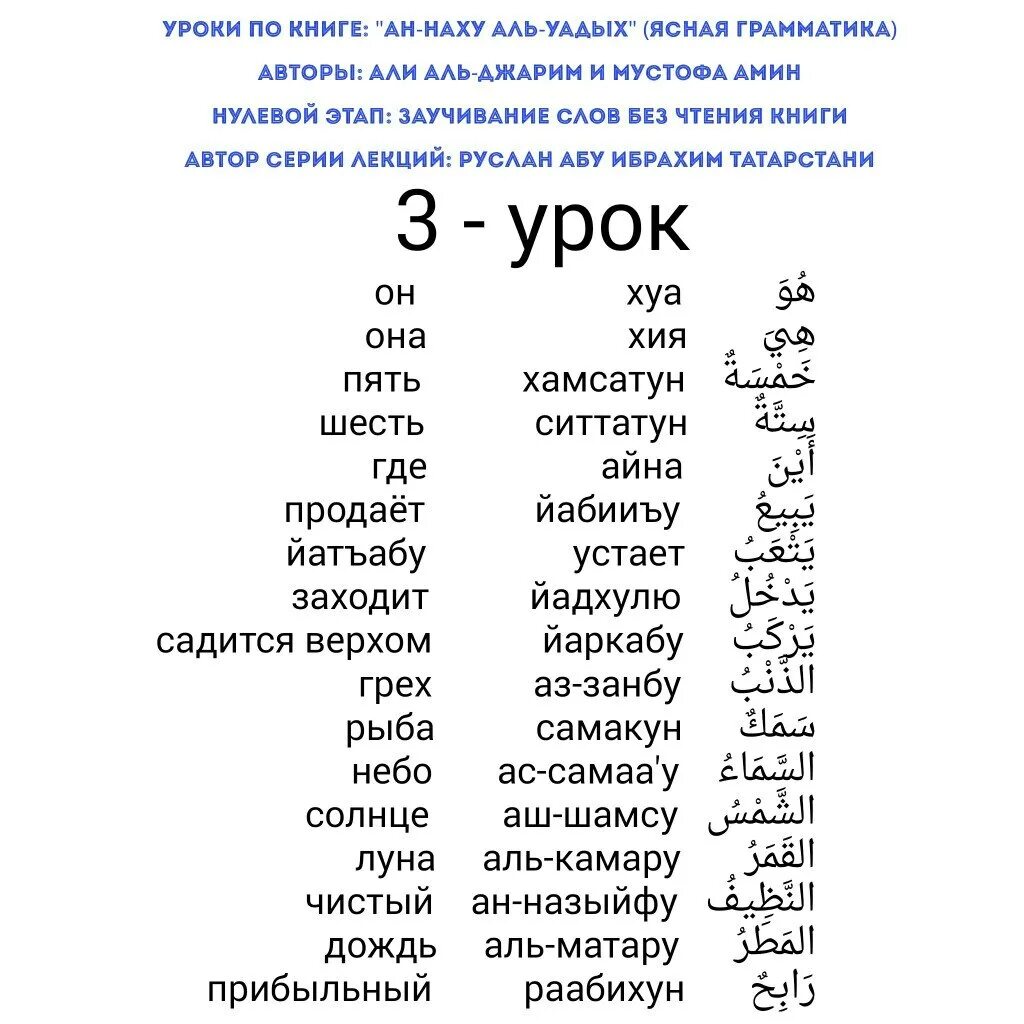 УРОКИ ПО КНИГЕ: "АН-НАХУ АЛЬ-УАДЫХ" (ЯСНАЯ ГРАММАТИКА)
АВТОРЫ: АЛИ АЛЬ-ДЖАРИМ И МУСТОФА АМИН
НУЛЕВОЙ ЭТАП: ЗАУЧИВАНИЕ СЛОВ БЕЗ ЧТЕНИЯ КНИГИ
АВТОР СЕРИИ ЛЕКЦИЙ: РУСЛАН АБУ ИБРАХИМ ТАТАРСТАНИ

3 - урок

| | | |
|---|---|---|
| он | хуа | هُوَ |
| она | хия | هِيَ |
| пять | хамсатун | خَمْسَةٌ |
| шесть | ситтатун | سِتَّةٌ |
| где | айна | أَيْنَ |
| продаёт | йабииъу | يَبِيعُ |
| йатъабу | устает | يَتْعَبُ |
| заходит | йадхулю | يَدْخُلُ |
| садится верхом | йаркабу | يَرْكَبُ |
| грех | аз-занбу | الذَّنْبُ |
| рыба | самакун | سَمَكٌ |
| небо | ас-самаа'у | السَّمَاءُ |
| солнце | аш-шамсу | الشَّمْسُ |
| луна | аль-камару | القَمَرُ |
| чистый | ан-назыйфу | النَّظِيفُ |
| дождь | аль-матару | المَطَرُ |
| прибыльный | раабихун | رَابِحٌ |